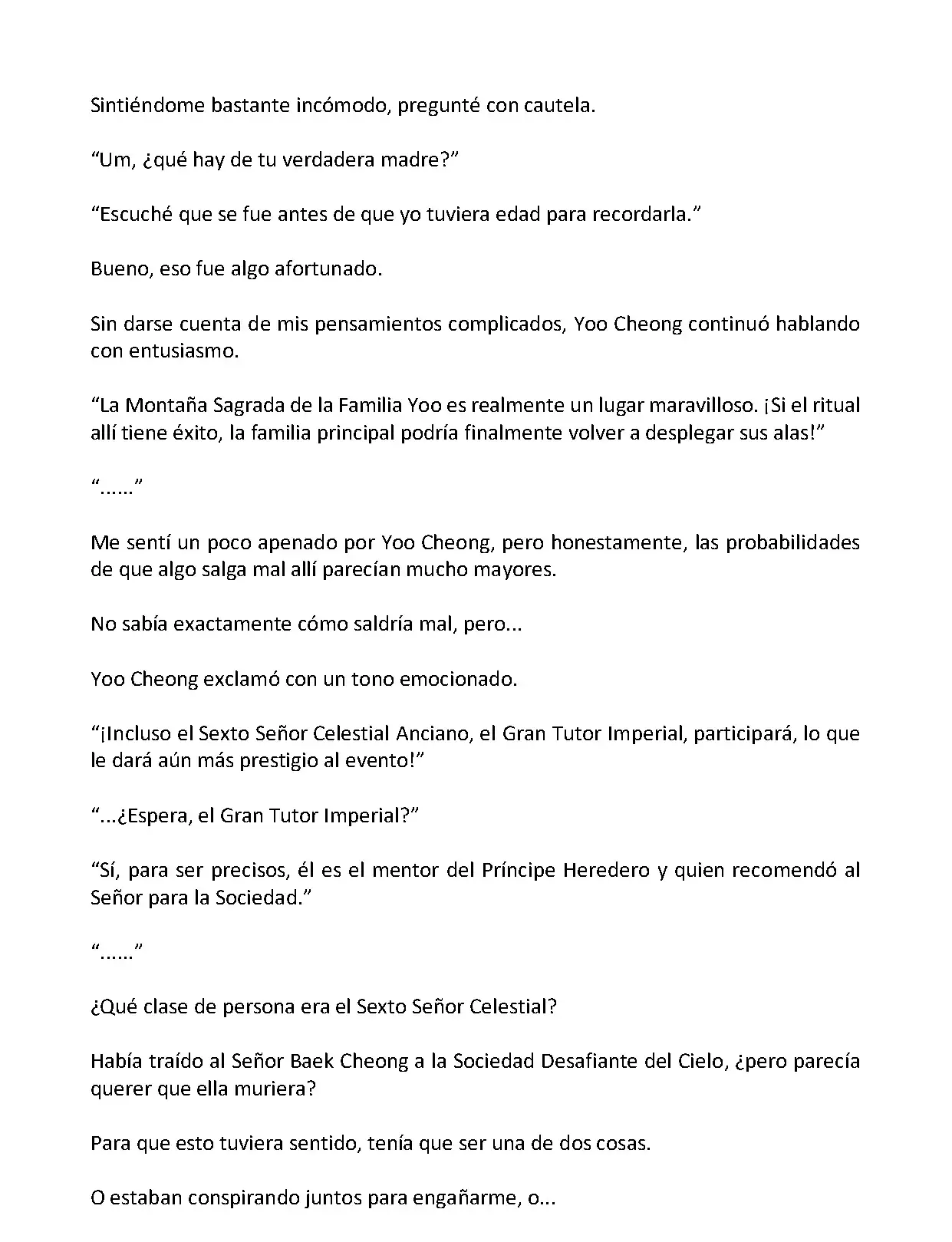 Sintiéndome bastante incómodo, pregunté con cautela.

“Um, ¿qué hay de tu verdadera madre?”

“Escuché que se fue antes de que yo tuviera edad para recordarla.”

Bueno, eso fue algo afortunado.

Sin darse cuenta de mis pensamientos complicados, Yoo Cheong continuó hablando con entusiasmo.

“La Montaña Sagrada de la Familia Yoo es realmente un lugar maravilloso. ¡Si el ritual allí tiene éxito, la familia principal podría finalmente volver a desplegar sus alas!”

“......”

Me sentí un poco apenado por Yoo Cheong, pero honestamente, las probabilidades de que algo salga mal allí parecían mucho mayores.

No sabía exactamente cómo saldría mal, pero...

Yoo Cheong exclamó con un tono emocionado.

“¡Incluso el Sexto Señor Celestial Anciano, el Gran Tutor Imperial, participará, lo que le dará aún más prestigio al evento!”

“...¿Espera, el Gran Tutor Imperial?”

“Sí, para ser precisos, él es el mentor del Príncipe Heredero y quien recomendó al Señor para la Sociedad.”

“......”

¿Qué clase de persona era el Sexto Señor Celestial?

Había traído al Señor Baek Cheong a la Sociedad Desafiante del Cielo, ¿pero parecía querer que ella muriera?

Para que esto tuviera sentido, tenía que ser una de dos cosas.

O estaban conspirando juntos para engañarme, o...